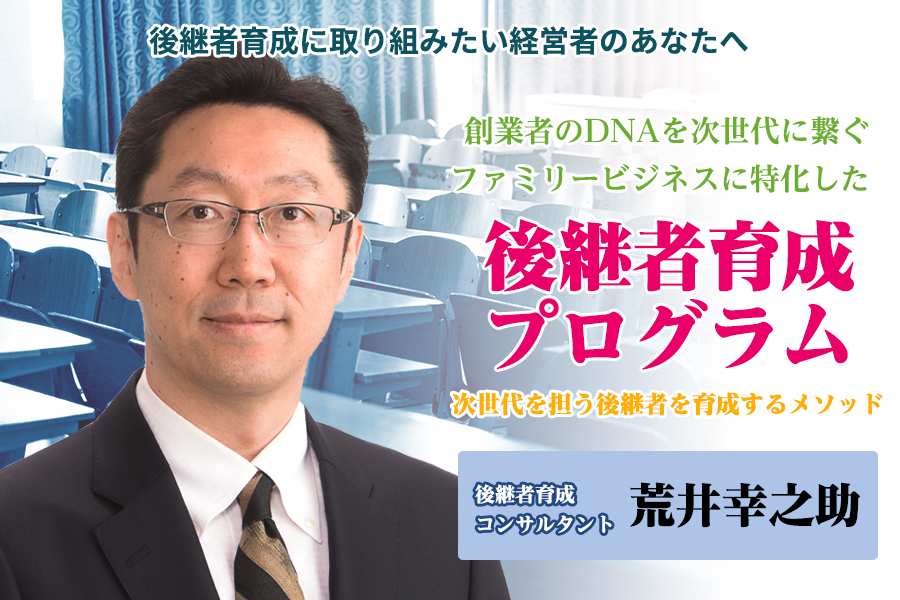 後継者育成に取り組みたい経営者のあなたへ

創業者のDNAを次世代に繋ぐ
ファミリービジネスに特化した

後継者育成
プログラム

次世代を担う後継者を育成するメソッド

後継者育成
コンサルタント
荒井幸之助